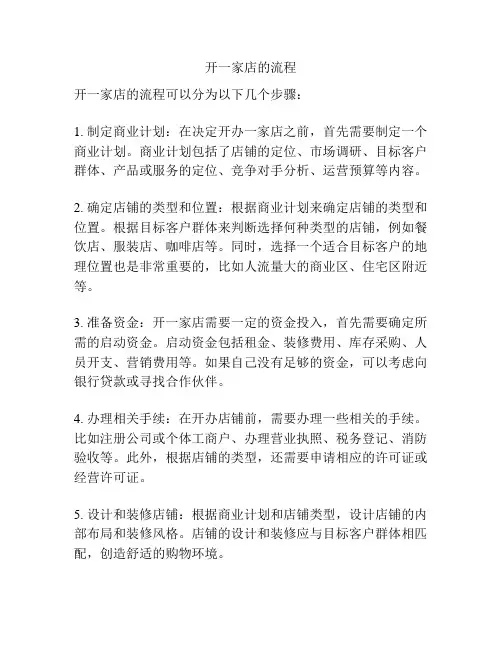 开一家店的流程

开一家店的流程可以分为以下几个步骤：

1. 制定商业计划：在决定开办一家店之前，首先需要制定一个商业计划。商业计划包括了店铺的定位、市场调研、目标客户群体、产品或服务的定位、竞争对手分析、运营预算等内容。

2. 确定店铺的类型和位置：根据商业计划来确定店铺的类型和位置。根据目标客户群体来判断选择何种类型的店铺，例如餐饮店、服装店、咖啡店等。同时，选择一个适合目标客户的地理位置也是非常重要的，比如人流量大的商业区、住宅区附近等。

3. 准备资金：开一家店需要一定的资金投入，首先需要确定所需的启动资金。启动资金包括租金、装修费用、库存采购、人员开支、营销费用等。如果自己没有足够的资金，可以考虑向银行贷款或寻找合作伙伴。

4. 办理相关手续：在开办店铺前，需要办理一些相关的手续。比如注册公司或个体工商户、办理营业执照、税务登记、消防验收等。此外，根据店铺的类型，还需要申请相应的许可证或经营许可证。

5. 设计和装修店铺：根据商业计划和店铺类型，设计店铺的内部布局和装修风格。店铺的设计和装修应与目标客户群体相匹配，创造舒适的购物环境。